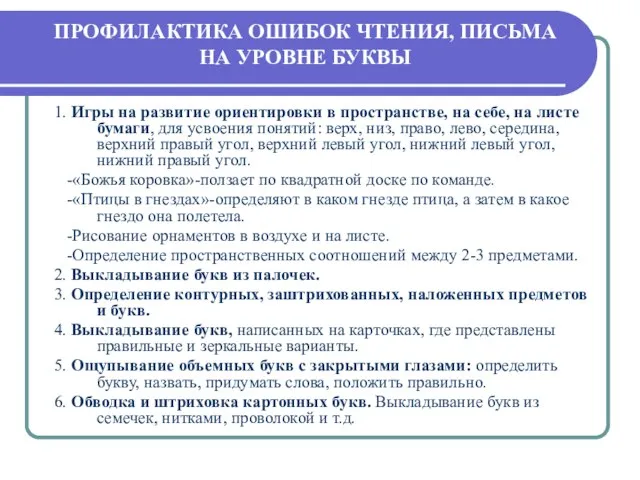 ПРОФИЛАКТИКА ОШИБОК ЧТЕНИЯ, ПИСЬМА НА УРОВНЕ БУКВЫ

1. Игры на развитие ориентировки в пространстве, на себе, на листе бумаги, для усвоения понятий: верх, низ, право, лево, середина, верхний правый угол, верхний левый угол, нижний левый угол, нижний правый угол.

-«Божья коровка»-ползает по квадратной доске по команде.

-«Птицы в гнездах»-определяют в каком гнезде птица, а затем в какое гнездо она полетела.

-Рисование орнаментов в воздухе и на листе.

-Определение пространственных соотношений между 2-3 предметами.

2. Выкладывание букв из палочек.

3. Определение контурных, заштрихованных, наложенных предметов и букв.

4. Выкладывание букв, написанных на карточках, где представлены правильные и зеркальные варианты.

5. Ощупывание объемных букв с закрытыми глазами: определить букву, назвать, придумать слова, положить правильно.

6. Обводка и штриховка картонных букв. Выкладывание букв из семечек, нитками, проволокой и т.д.